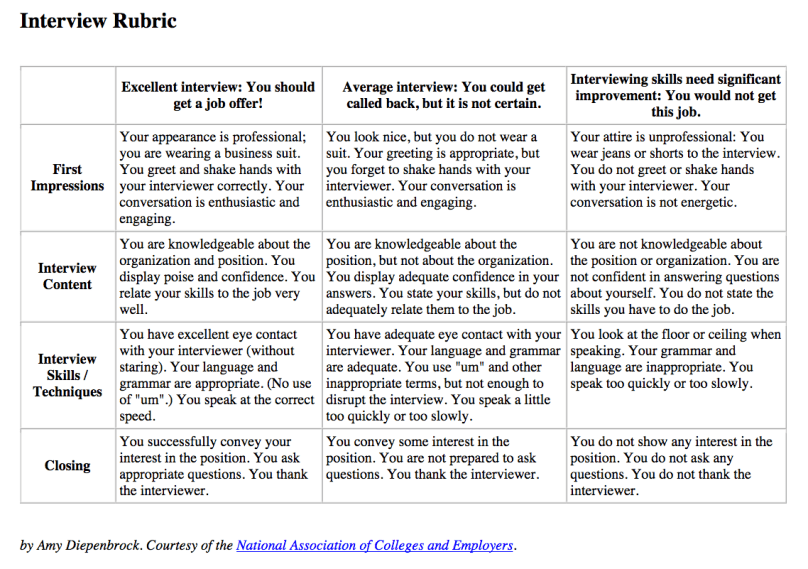 Interview Rubric

| | Excellent interview: You should get a job offer! | Average interview: You could get called back, but it is not certain. | Interviewing skills need significant improvement: You would not get this job. |
|---|---|---|---|
| First Impressions | Your appearance is professional; you are wearing a business suit. You greet and shake hands with your interviewer correctly. Your conversation is enthusiastic and engaging. | You look nice, but you do not wear a suit. Your greeting is appropriate, but you forget to shake hands with your interviewer. Your conversation is enthusiastic and engaging. | Your attire is unprofessional: You wear jeans or shorts to the interview. You do not greet or shake hands with your interviewer. Your conversation is not energetic. |
| Interview Content | You are knowledgeable about the organization and position. You display poise and confidence. You relate your skills to the job very well. | You are knowledgeable about the position, but not about the organization. You display adequate confidence in your answers. You state your skills, but do not adequately relate them to the job. | You are not knowledgeable about the position or organization. You are not confident in answering questions about yourself. You do not state the skills you have to do the job. |
| Interview Skills / Techniques | You have excellent eye contact with your interviewer (without staring). Your language and grammar are appropriate. (No use of "um".) You speak at the correct speed. | You have adequate eye contact with your interviewer. Your language and grammar are adequate. You use "um" and other inappropriate terms, but not enough to disrupt the interview. You speak a little too quickly or too slowly. | You look at the floor or ceiling when speaking. Your grammar and language are inappropriate. You speak too quickly or too slowly. |
| Closing | You successfully convey your interest in the position. You ask appropriate questions. You thank the interviewer. | You convey some interest in the position. You are not prepared to ask questions. You thank the interviewer. | You do not show any interest in the position. You do not ask any questions. You do not thank the interviewer. |

by Amy Diepenbrock. Courtesy of the National Association of Colleges and Employers.